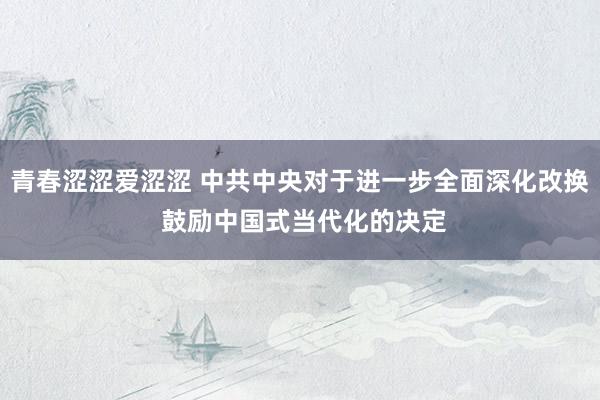 青春涩涩爱涩涩 中共中央对于进一步全面深化改换鼓励中国式当代化的决定